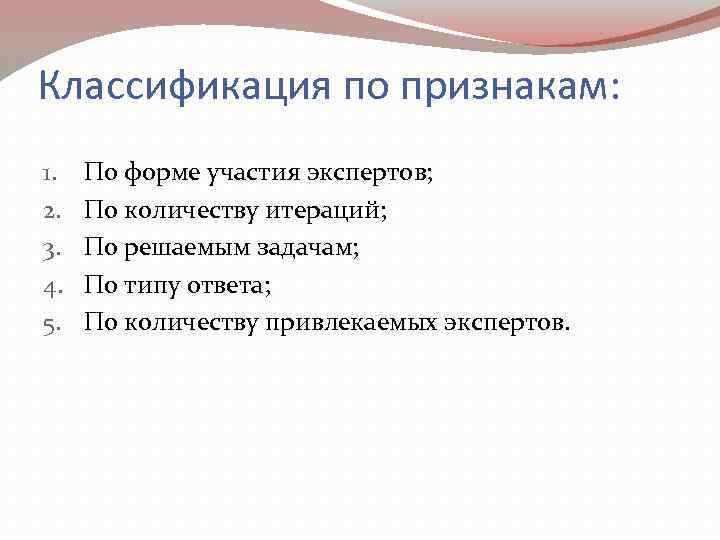 Классификация по признакам:

1. По форме участия экспертов;
2. По количеству итераций;
3. По решаемым задачам;
4. По типу ответа;
5. По количеству привлекаемых экспертов.